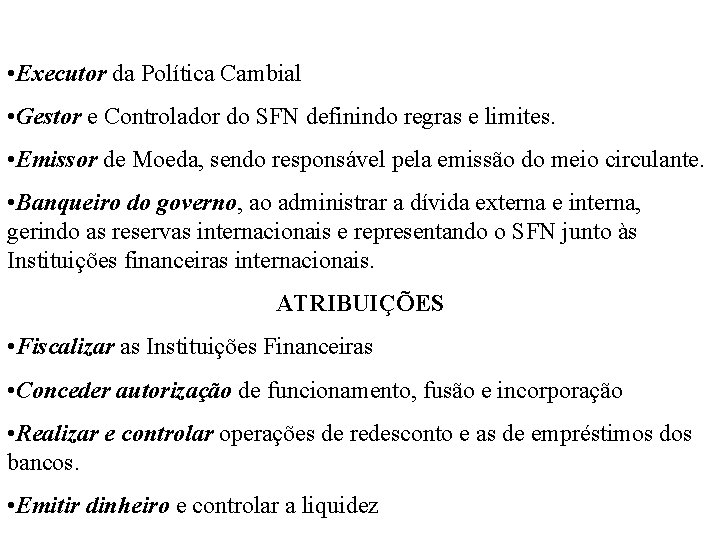 •Executor da Política Cambial

•Gestor e Controlador do SFN definindo regras e limites.

•Emissor de Moeda, sendo responsável pela emissão do meio circulante.

•Banqueiro do governo, ao administrar a dívida externa e interna, gerindo as reservas internacionais e representando o SFN junto às Instituições financeiras internacionais.

ATRIBUIÇÕES

•Fiscalizar as Instituições Financeiras

•Conceder autorização de funcionamento, fusão e incorporação

•Realizar e controlar operações de redesconto e as de empréstimos dos bancos.

•Emitir dinheiro e controlar a liquidez